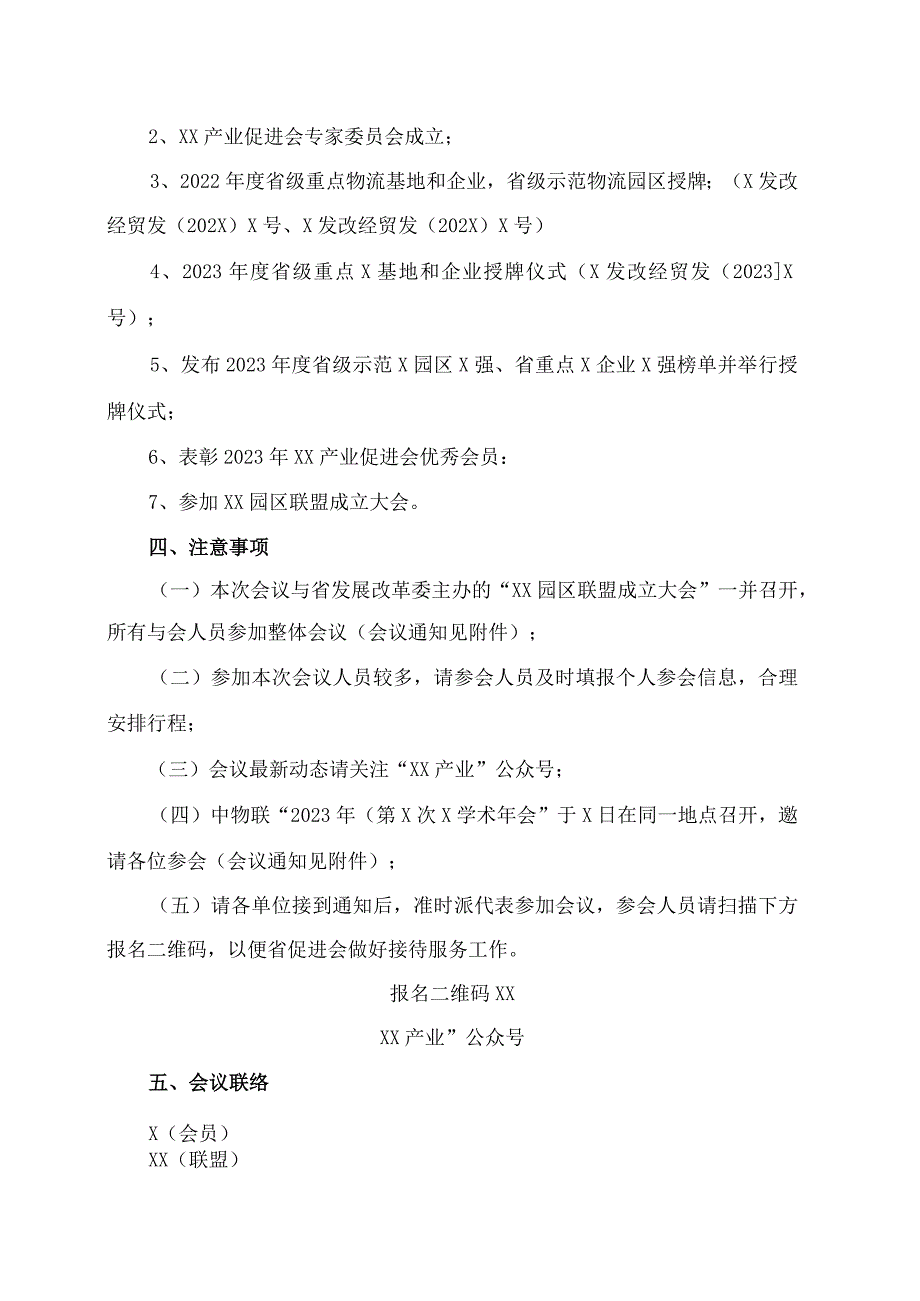 2、XX产业促进会专家委员会成立；

3、2022年度省级重点物流基地和企业，省级示范物流园区授牌；（X发改经贸发（202X）X号、X发改经贸发（202X）X号）

4、2023年度省级重点X基地和企业授牌仪式（X发改经贸发（2023]X号）；

5、发布2023年度省级示范X园区X强、省重点X企业X强榜单并举行授牌仪式；

6、表彰2023年XX产业促进会优秀会员：

7、参加XX园区联盟成立大会。

四、注意事项

（一）本次会议与省发展改革委主办的“XX园区联盟成立大会”一并召开，所有与会人员参加整体会议（会议通知见附件）；

（二）参加本次会议人员较多，请参会人员及时填报个人参会信息，合理安排行程；

（三）会议最新动态请关注“XX产业”公众号；

（四）中物联“2023年（第X次X学术年会”于X日在同一地点召开，邀请各位参会（会议通知见附件）；

（五）请各单位接到通知后，准时派代表参加会议，参会人员请扫描下方报名二维码，以便省促进会做好接待服务工作。

报名二维码XX

XX产业”公众号

五、会议联络

X（会员）
XX（联盟）